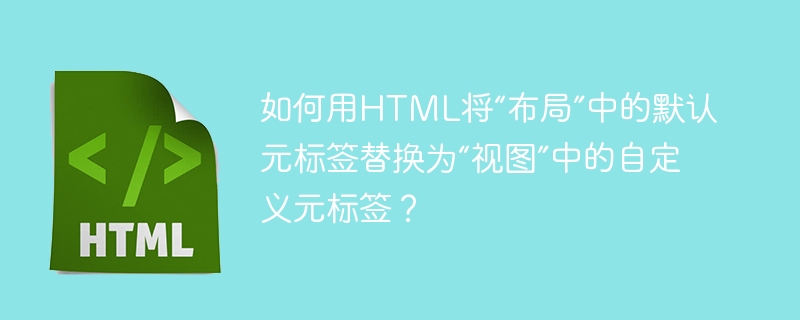 </>
HTML

如何用HTML将“布局”中的默认元标签替换为“视图”中的自定义元标签？